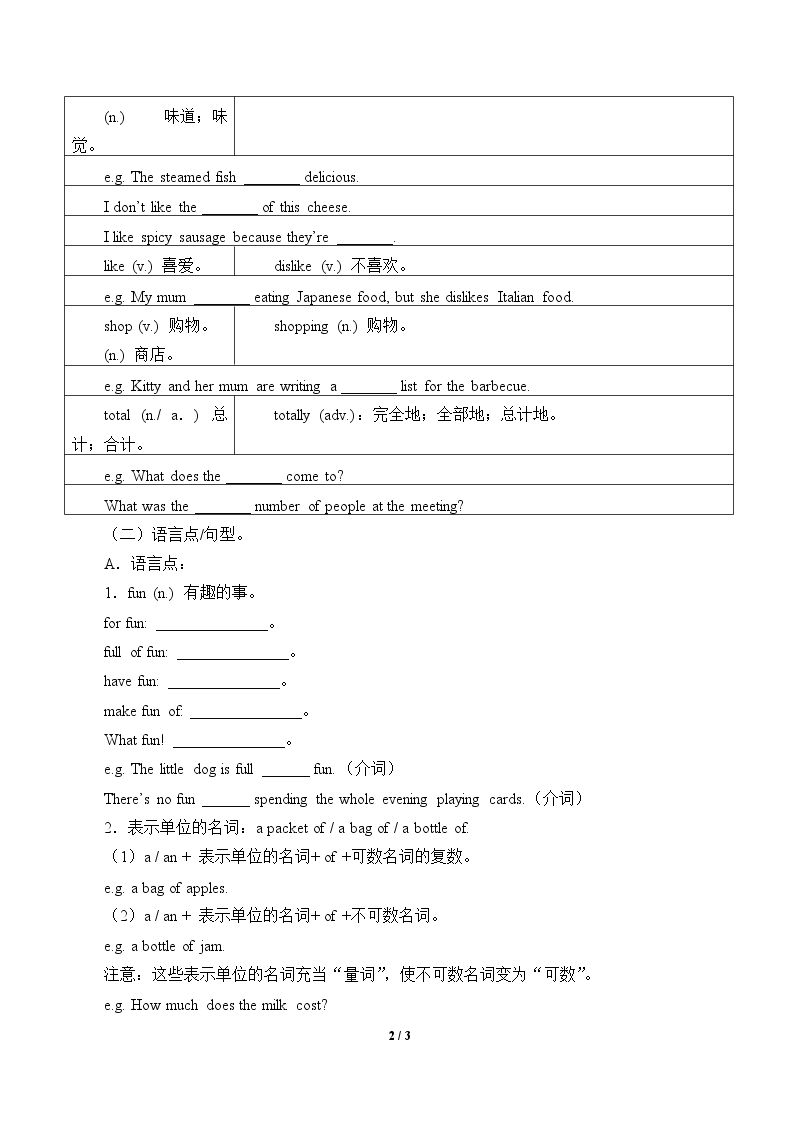 | (n.) 味道；味觉。 | |
|---|---|
| e.g. The steamed fish ____ delicious. | |
| I don't like the ____ of this cheese. | |
| I like spicy sausage because they're ____. | |
| like (v.) 喜爱。 | dislike (v.) 不喜欢。 |
| e.g. My mum ____ eating Japanese food, but she dislikes Italian food. | |
| shop (v.) 购物。 (n.) 商店。 | shopping (n.) 购物。 |
| e.g. Kitty and her mum are writing a ____ list for the barbecue. | |
| total (n./ a.) 总计；合计。 | totally (adv.)：完全地；全部地；总计地。 |
| e.g. What does the ____ come to? | |
| What was the ____ number of people at the meeting? | |

（二）语言点/句型。

A．语言点：

1．fun (n.) 有趣的事。

for fun: ____。

full of fun: ____。

have fun: ____。

make fun of: ____。

What fun! ____。

e.g. The little dog is full ____ fun.（介词）

There's no fun ____ spending the whole evening playing cards.（介词）

2．表示单位的名词：a packet of / a bag of / a bottle of.

（1）a / an + 表示单位的名词+ of +可数名词的复数。

e.g. a bag of apples.

（2）a / an + 表示单位的名词+ of +不可数名词。

e.g. a bottle of jam.

注意：这些表示单位的名词充当“量词”，使不可数名词变为“可数”。

e.g. How much does the milk cost?

2 / 3